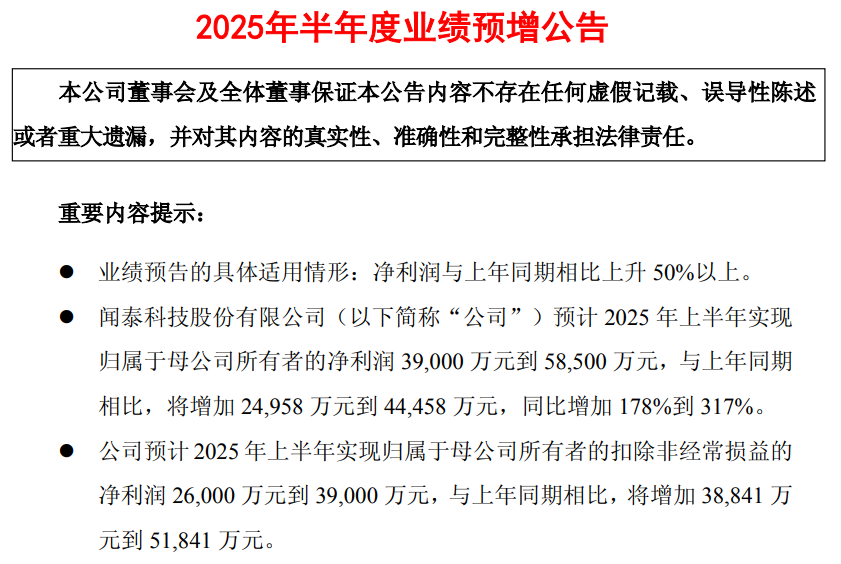 2025年半年度业绩预增公告

本公司董事会及全体董事保证本公告内容不存在任何虚假记载、误导性陈述或者重大遗漏，并对其内容的真实性、准确性和完整性承担法律责任。

重要内容提示：

● 业绩预告的具体适用情形：净利润与上年同期相比上升 50%以上。

● 闻泰科技股份有限公司（以下简称“公司”）预计 2025 年上半年实现归属于母公司所有者的净利润 39,000 万元到 58,500 万元，与上年同期相比，将增加 24,958 万元到 44,458 万元，同比增加 178%到 317%。

● 公司预计 2025 年上半年实现归属于母公司所有者的扣除非经常损益的净利润 26,000 万元到 39,000 万元，与上年同期相比，将增加 38,841 万元到 51,841 万元。